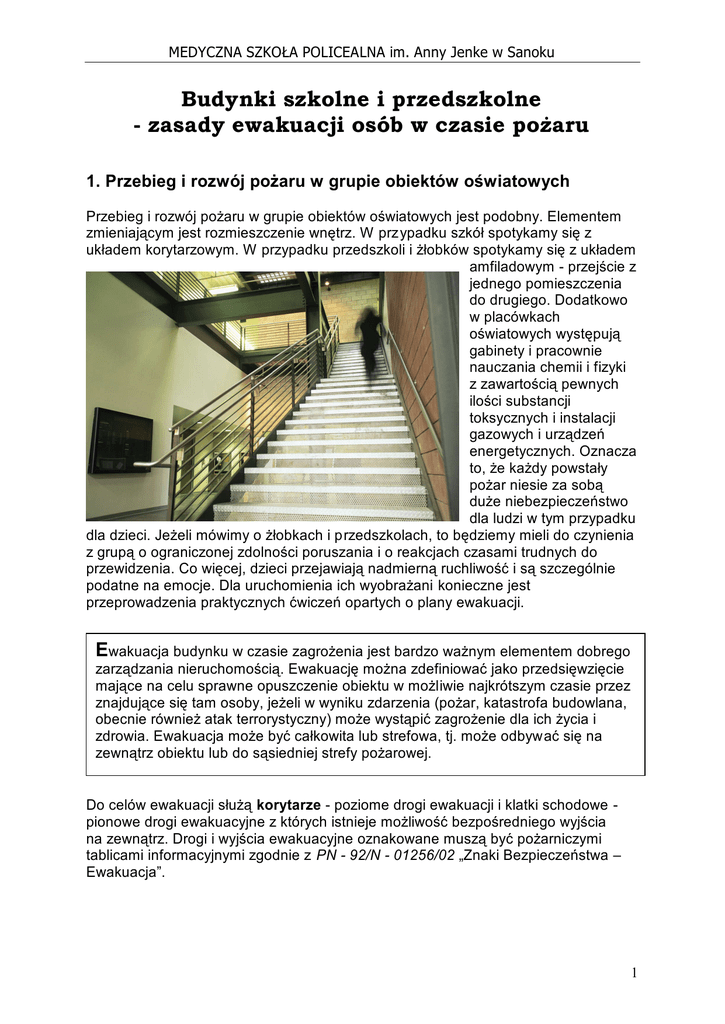 MEDYCZNA SZKOŁA POLICEALNA im. Anny Jenke w Sanoku

Budynki szkolne i przedszkolne
- zasady ewakuacji osób w czasie pożaru

1. Przebieg i rozwój pożaru w grupie obiektów oświatowych

Przebieg i rozwój pożaru w grupie obiektów oświatowych jest podobny. Elementem zmieniającym jest rozmieszczenie wnętrz. W przypadku szkół spotykamy się z układem korytarzowym. W przypadku przedszkoli i żłobków spotykamy się z układem amfiladowym - przejście z jednego pomieszczenia do drugiego. Dodatkowo w placówkach oświatowych występują gabinety i pracownie nauczania chemii i fizyki z zawartością pewnych ilości substancji toksycznych i instalacji gazowych i urządzeń energetycznych. Oznacza to, że każdy powstały pożar niesie za sobą duże niebezpieczeństwo dla ludzi w tym przypadku dla dzieci. Jeżeli mówimy o żłobkach i przedszkolach, to będziemy mieli do czynienia z grupą o ograniczonej zdolności poruszania i o reakcjach czasami trudnych do przewidzenia. Co więcej, dzieci przejawiają nadmierną ruchliwość i są szczególnie podatne na emocje. Dla uruchomienia ich wyobrażani konieczne jest przeprowadzenia praktycznych ćwiczeń opartych o plany ewakuacji.

Ewakuacja budynku w czasie zagrożenia jest bardzo ważnym elementem dobrego zarządzania nieruchomością. Ewakuację można zdefiniować jako przedsięwzięcie mające na celu sprawne opuszczenie obiektu w możliwie najkrótszym czasie przez znajdujące się tam osoby, jeżeli w wyniku zdarzenia (pożar, katastrofa budowlana, obecnie również atak terrorystyczny) może wystąpić zagrożenie dla ich życia i zdrowia. Ewakuacja może być całkowita lub strefowa, tj. może odbywać się na zewnątrz obiektu lub do sąsiedniej strefy pożarowej.

Do celów ewakuacji służą korytarze - poziome drogi ewakuacji i klatki schodowe - pionowe drogi ewakuacyjne z których istnieje możliwość bezpośredniego wyjścia na zewnątrz. Drogi i wyjścia ewakuacyjne oznakowane muszą być pożarniczymi tablicami informacyjnymi zgodnie z PN - 92/N - 01256/02 „Znaki Bezpieczeństwa – Ewakuacja”.

1